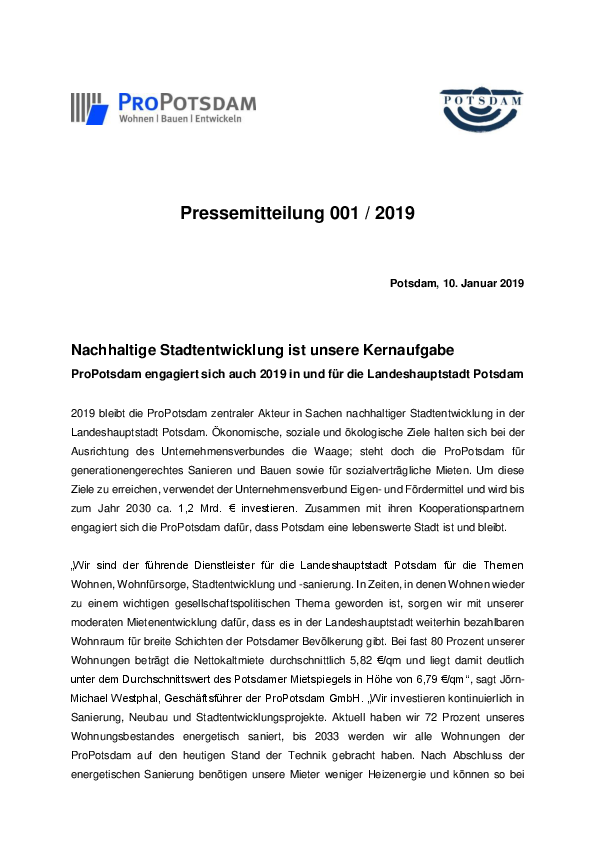 PROPOTSDAM
Wohnen | Bauen | Entwickeln

POTSDAM

Pressemitteilung 001 / 2019

Potsdam, 10. Januar 2019

Nachhaltige Stadtentwicklung ist unsere Kernaufgabe

ProPotsdam engagiert sich auch 2019 in und für die Landeshauptstadt Potsdam

2019 bleibt die ProPotsdam zentraler Akteur in Sachen nachhaltiger Stadtentwicklung in der Landeshauptstadt Potsdam. Ökonomische, soziale und ökologische Ziele halten sich bei der Ausrichtung des Unternehmensverbundes die Waage; steht doch die ProPotsdam für generationengerechtes Sanieren und Bauen sowie für sozialverträgliche Mieten. Um diese Ziele zu erreichen, verwendet der Unternehmensverbund Eigen- und Fördermittel und wird bis zum Jahr 2030 ca. 1,2 Mrd. € investieren. Zusammen mit ihren Kooperationspartnern engagiert sich die ProPotsdam dafür, dass Potsdam eine lebenswerte Stadt ist und bleibt.

„Wir sind der führende Dienstleister für die Landeshauptstadt Potsdam für die Themen Wohnen, Wohnfürsorge, Stadtentwicklung und -sanierung. In Zeiten, in denen Wohnen wieder zu einem wichtigen gesellschaftspolitischen Thema geworden ist, sorgen wir mit unserer moderaten Mietenentwicklung dafür, dass es in der Landeshauptstadt weiterhin bezahlbaren Wohnraum für breite Schichten der Potsdamer Bevölkerung gibt. Bei fast 80 Prozent unserer Wohnungen beträgt die Nettokaltmiete durchschnittlich 5,82 €/qm und liegt damit deutlich unter dem Durchschnittswert des Potsdamer Mietspiegels in Höhe von 6,79 €/qm“, sagt Jörn-Michael Westphal, Geschäftsführer der ProPotsdam GmbH. „Wir investieren kontinuierlich in Sanierung, Neubau und Stadtentwicklungsprojekte. Aktuell haben wir 72 Prozent unseres Wohnungsbestandes energetisch saniert, bis 2033 werden wir alle Wohnungen der ProPotsdam auf den heutigen Stand der Technik gebracht haben. Nach Abschluss der energetischen Sanierung benötigen unsere Mieter weniger Heizenergie und können so bei